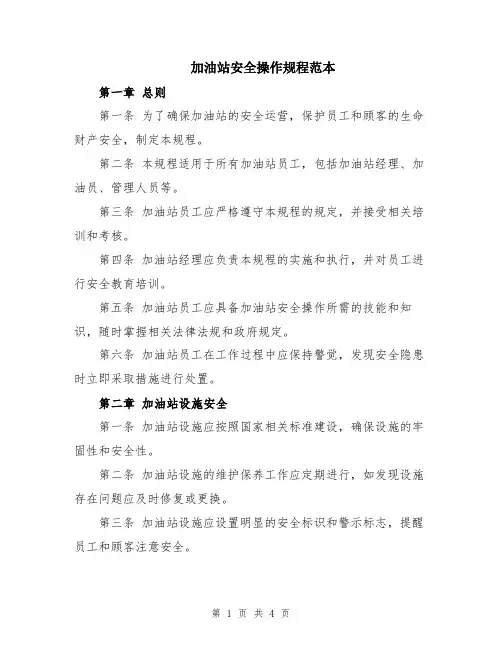 加油站安全操作规程范本

第一章 总则

第一条 为了确保加油站的安全运营，保护员工和顾客的生命财产安全，制定本规程。

第二条 本规程适用于所有加油站员工，包括加油站经理、加油员、管理人员等。

第三条 加油站员工应严格遵守本规程的规定，并接受相关培训和考核。

第四条 加油站经理应负责本规程的实施和执行，并对员工进行安全教育培训。

第五条 加油站员工应具备加油站安全操作所需的技能和知识，随时掌握相关法律法规和政府规定。

第六条 加油站员工在工作过程中应保持警觉，发现安全隐患时立即采取措施进行处置。

第二章 加油站设施安全

第一条 加油站设施应按照国家相关标准建设，确保设施的牢固性和安全性。

第二条 加油站设施的维护保养工作应定期进行，如发现设施存在问题应及时修复或更换。

第三条 加油站设施应设置明显的安全标识和警示标志，提醒员工和顾客注意安全。

第 1 页 共 4 页